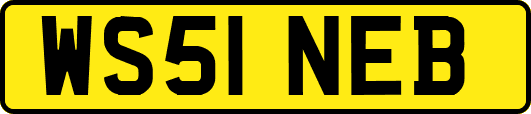 WS51 NEB